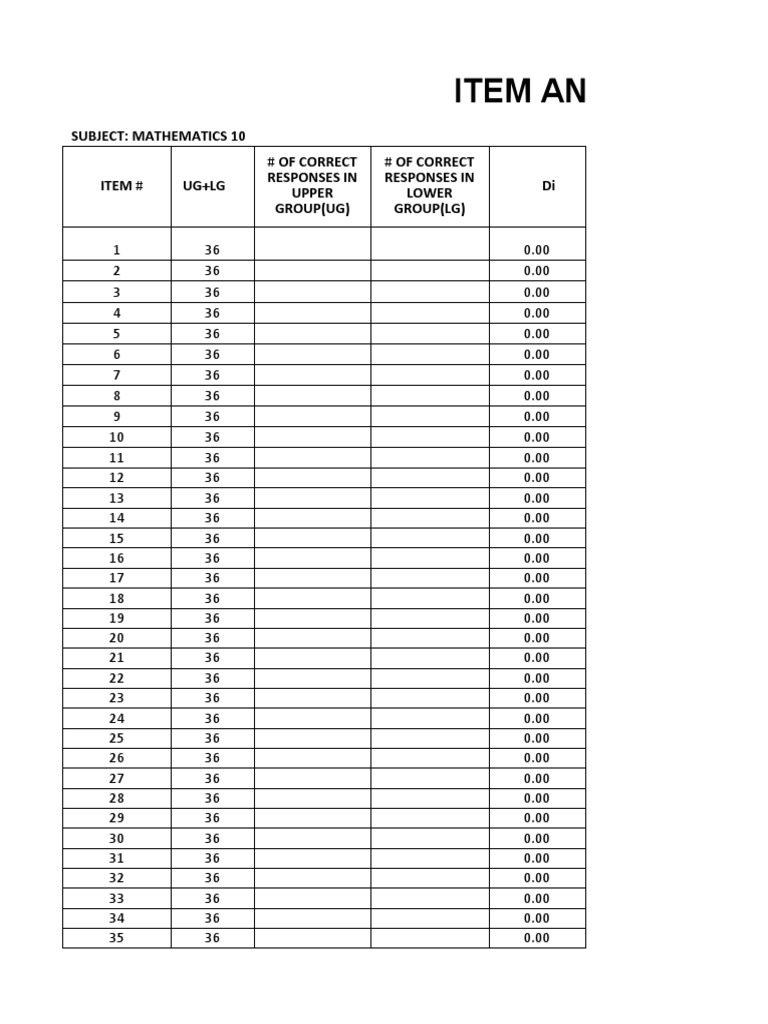 ITEM AN

SUBJECT: MATHEMATICS 10

| ITEM # | UG+LG | # OF CORRECT RESPONSES IN UPPER GROUP(UG) | # OF CORRECT RESPONSES IN LOWER GROUP(LG) | Di |
|---|---|---|---|---|
| 1 | 36 | | | 0.00 |
| 2 | 36 | | | 0.00 |
| 3 | 36 | | | 0.00 |
| 4 | 36 | | | 0.00 |
| 5 | 36 | | | 0.00 |
| 6 | 36 | | | 0.00 |
| 7 | 36 | | | 0.00 |
| 8 | 36 | | | 0.00 |
| 9 | 36 | | | 0.00 |
| 10 | 36 | | | 0.00 |
| 11 | 36 | | | 0.00 |
| 12 | 36 | | | 0.00 |
| 13 | 36 | | | 0.00 |
| 14 | 36 | | | 0.00 |
| 15 | 36 | | | 0.00 |
| 16 | 36 | | | 0.00 |
| 17 | 36 | | | 0.00 |
| 18 | 36 | | | 0.00 |
| 19 | 36 | | | 0.00 |
| 20 | 36 | | | 0.00 |
| 21 | 36 | | | 0.00 |
| 22 | 36 | | | 0.00 |
| 23 | 36 | | | 0.00 |
| 24 | 36 | | | 0.00 |
| 25 | 36 | | | 0.00 |
| 26 | 36 | | | 0.00 |
| 27 | 36 | | | 0.00 |
| 28 | 36 | | | 0.00 |
| 29 | 36 | | | 0.00 |
| 30 | 36 | | | 0.00 |
| 31 | 36 | | | 0.00 |
| 32 | 36 | | | 0.00 |
| 33 | 36 | | | 0.00 |
| 34 | 36 | | | 0.00 |
| 35 | 36 | | | 0.00 |